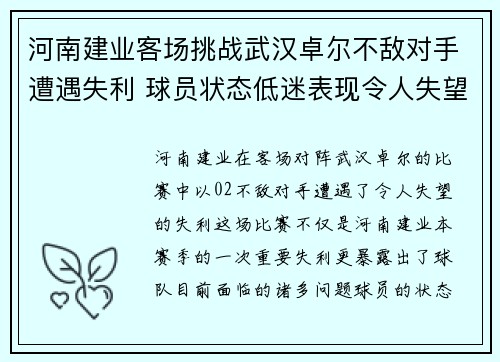 河南建业客场挑战武汉卓尔不敌对手遭遇失利 球员状态低迷表现令人失望

河南建业在客场对阵武汉卓尔的比赛中以02不敌对手遭遇了令人失望的失利这场比赛不仅是河南建业本赛季的一次重要失利更暴露出了球队目前面临的诸多问题球员的状态